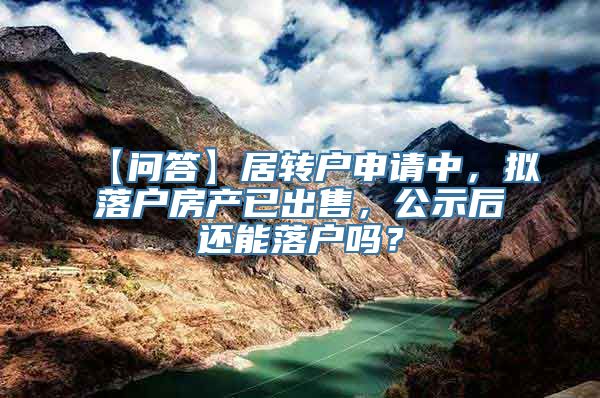 【问答】居转户申请中，拟落户房产已出售，公示后还能落户吗？